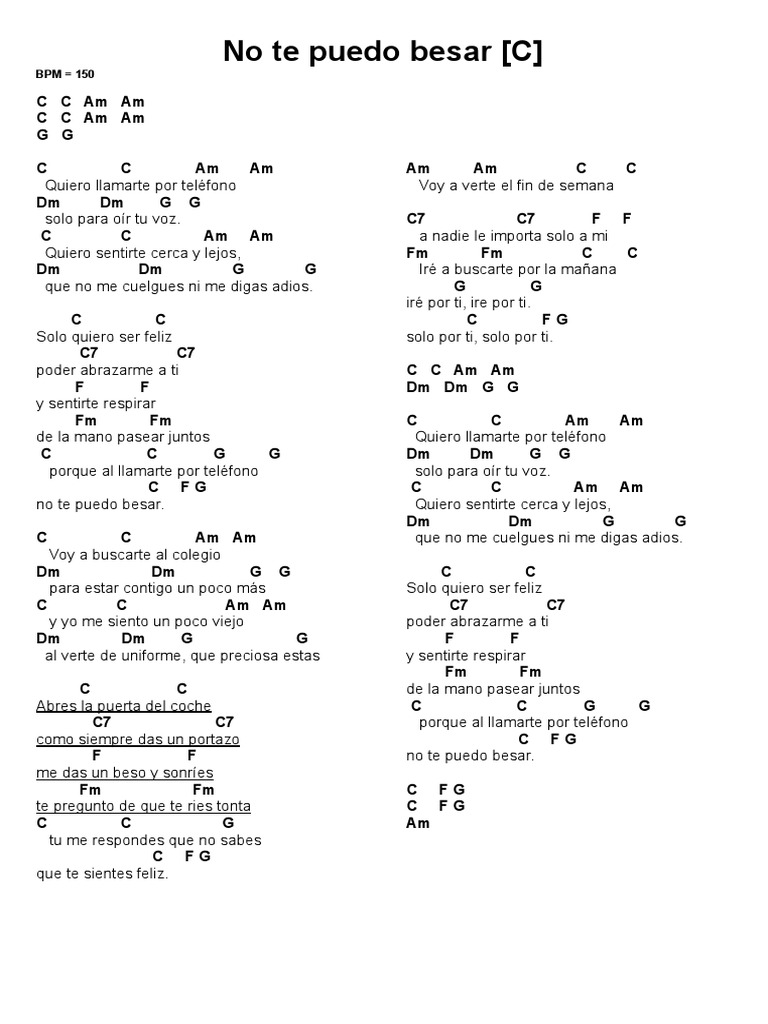 No te puedo besar [C]

BPM = 150

C C Am Am
C C Am Am
G G

C C Am Am
Quiero llamarte por teléfono
Dm Dm G G
solo para oír tu voz.
C C Am Am
Quiero sentirte cerca y lejos,
Dm Dm G G
que no me cuelgues ni me digas adios.

C C
Solo quiero ser feliz
C7 C7
poder abrazarme a ti
F F
y sentirte respirar
Fm Fm
de la mano pasear juntos
C C G G
porque al llamarte por teléfono
C F G
no te puedo besar.

C C Am Am
Voy a buscarte al colegio
Dm Dm G G
para estar contigo un poco más
C C Am Am
y yo me siento un poco viejo
Dm Dm G G
al verte de uniforme, que preciosa estas

C C
Abres la puerta del coche
C7 C7
como siempre das un portazo
F F
me das un beso y sonríes
Fm Fm
te pregunto de que te ries tonta
C C G
tu me respondes que no sabes
C F G
que te sientes feliz.

Am Am C C
Voy a verte el fin de semana
C7 C7 F F
a nadie le importa solo a mi
Fm Fm C C
Iré a buscarte por la mañana
G G
iré por ti, ire por ti.
C F G
solo por ti, solo por ti.

C C Am Am
Dm Dm G G

C C Am Am
Quiero llamarte por teléfono
Dm Dm G G
solo para oír tu voz.
C C Am Am
Quiero sentirte cerca y lejos,
Dm Dm G G
que no me cuelgues ni me digas adios.

C C
Solo quiero ser feliz
C7 C7
poder abrazarme a ti
F F
y sentirte respirar
Fm Fm
de la mano pasear juntos
C C G G
porque al llamarte por teléfono
C F G
no te puedo besar.

C F G
C F G
Am